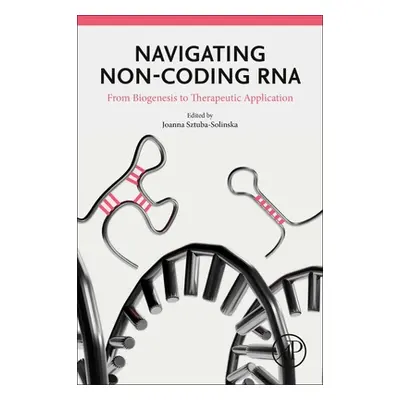 NAVIGATING NON-CODING RNA

From Biogenesis to Therapeutic Application

Edited by
Joanna Sztuba-Solinska

AP